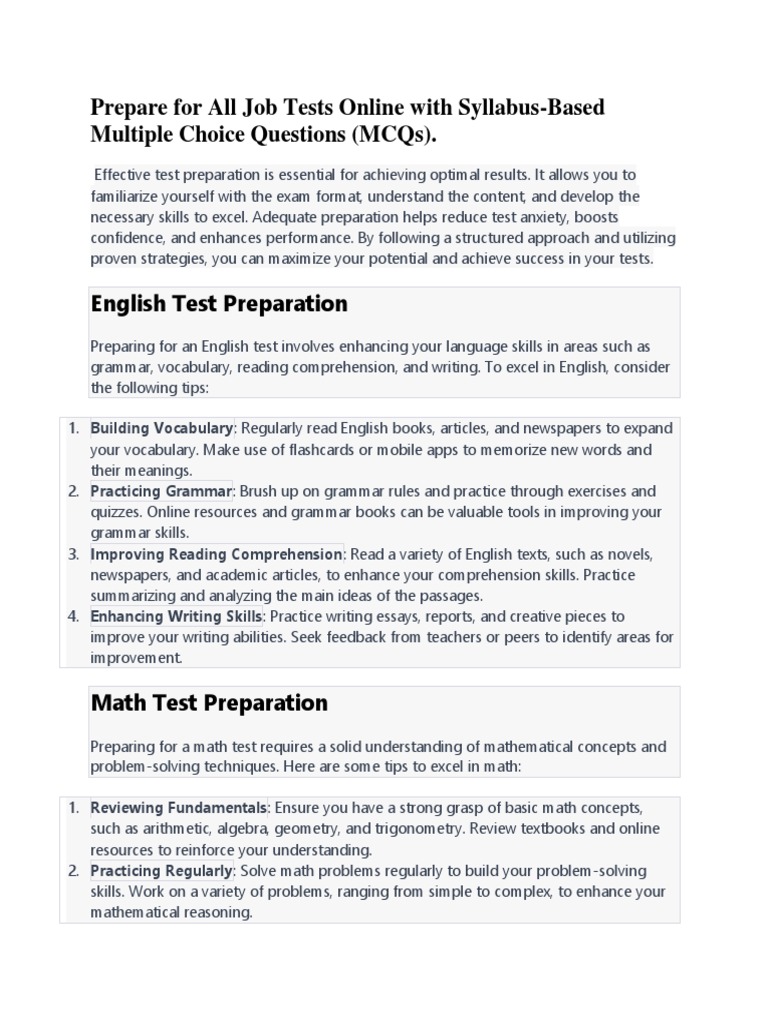 Prepare for All Job Tests Online with Syllabus-Based Multiple Choice Questions (MCQs).

Effective test preparation is essential for achieving optimal results. It allows you to familiarize yourself with the exam format, understand the content, and develop the necessary skills to excel. Adequate preparation helps reduce test anxiety, boosts confidence, and enhances performance. By following a structured approach and utilizing proven strategies, you can maximize your potential and achieve success in your tests.

English Test Preparation

Preparing for an English test involves enhancing your language skills in areas such as grammar, vocabulary, reading comprehension, and writing. To excel in English, consider the following tips:

1. Building Vocabulary: Regularly read English books, articles, and newspapers to expand your vocabulary. Make use of flashcards or mobile apps to memorize new words and their meanings.
2. Practicing Grammar: Brush up on grammar rules and practice through exercises and quizzes. Online resources and grammar books can be valuable tools in improving your grammar skills.
3. Improving Reading Comprehension: Read a variety of English texts, such as novels, newspapers, and academic articles, to enhance your comprehension skills. Practice summarizing and analyzing the main ideas of the passages.
4. Enhancing Writing Skills: Practice writing essays, reports, and creative pieces to improve your writing abilities. Seek feedback from teachers or peers to identify areas for improvement.

Math Test Preparation

Preparing for a math test requires a solid understanding of mathematical concepts and problem-solving techniques. Here are some tips to excel in math:

1. Reviewing Fundamentals: Ensure you have a strong grasp of basic math concepts, such as arithmetic, algebra, geometry, and trigonometry. Review textbooks and online resources to reinforce your understanding.
2. Practicing Regularly: Solve math problems regularly to build your problem-solving skills. Work on a variety of problems, ranging from simple to complex, to enhance your mathematical reasoning.